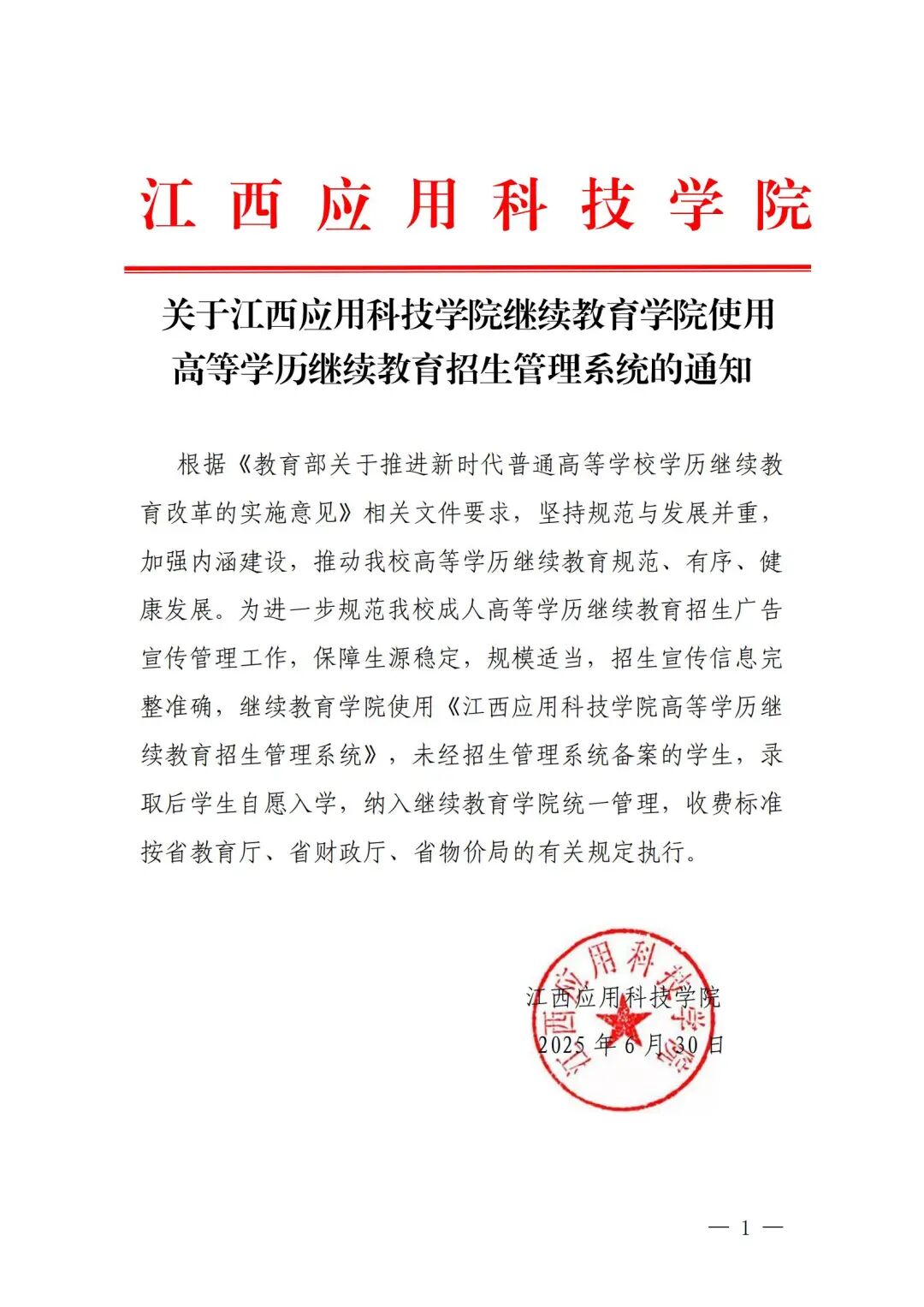 江西应用科技学院

关于江西应用科技学院继续教育学院使用高等学历继续教育招生管理系统的通知

根据《教育部关于推进新时代普通高等学校学历继续教育改革的实施意见》相关文件要求，坚持规范与发展并重，加强内涵建设，推动我校高等学历继续教育规范、有序、健康发展。为进一步规范我校成人高等学历继续教育招生广告宣传管理工作，保障生源稳定，规模适当，招生宣传信息完整准确，继续教育学院使用《江西应用科技学院高等学历继续教育招生管理系统》，未经招生管理系统备案的学生，录取后学生自愿入学，纳入继续教育学院统一管理，收费标准按省教育厅、省财政厅、省物价局的有关规定执行。

江西应用科技学院

2025 年 6 月 30 日

江西应用科技学院

— 1 —